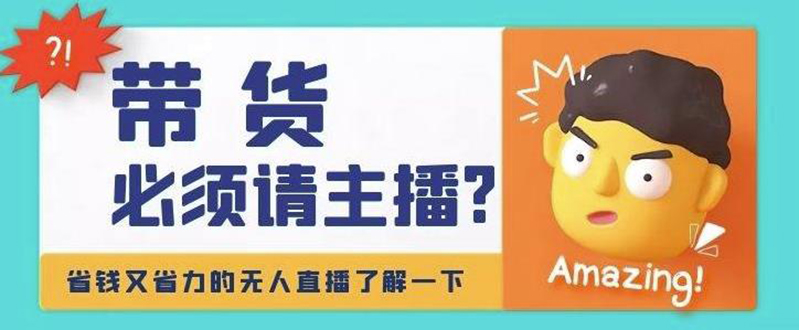 ?!

带货
必须请主播?

省钱又省力的无人直播了解一下

Amazing!